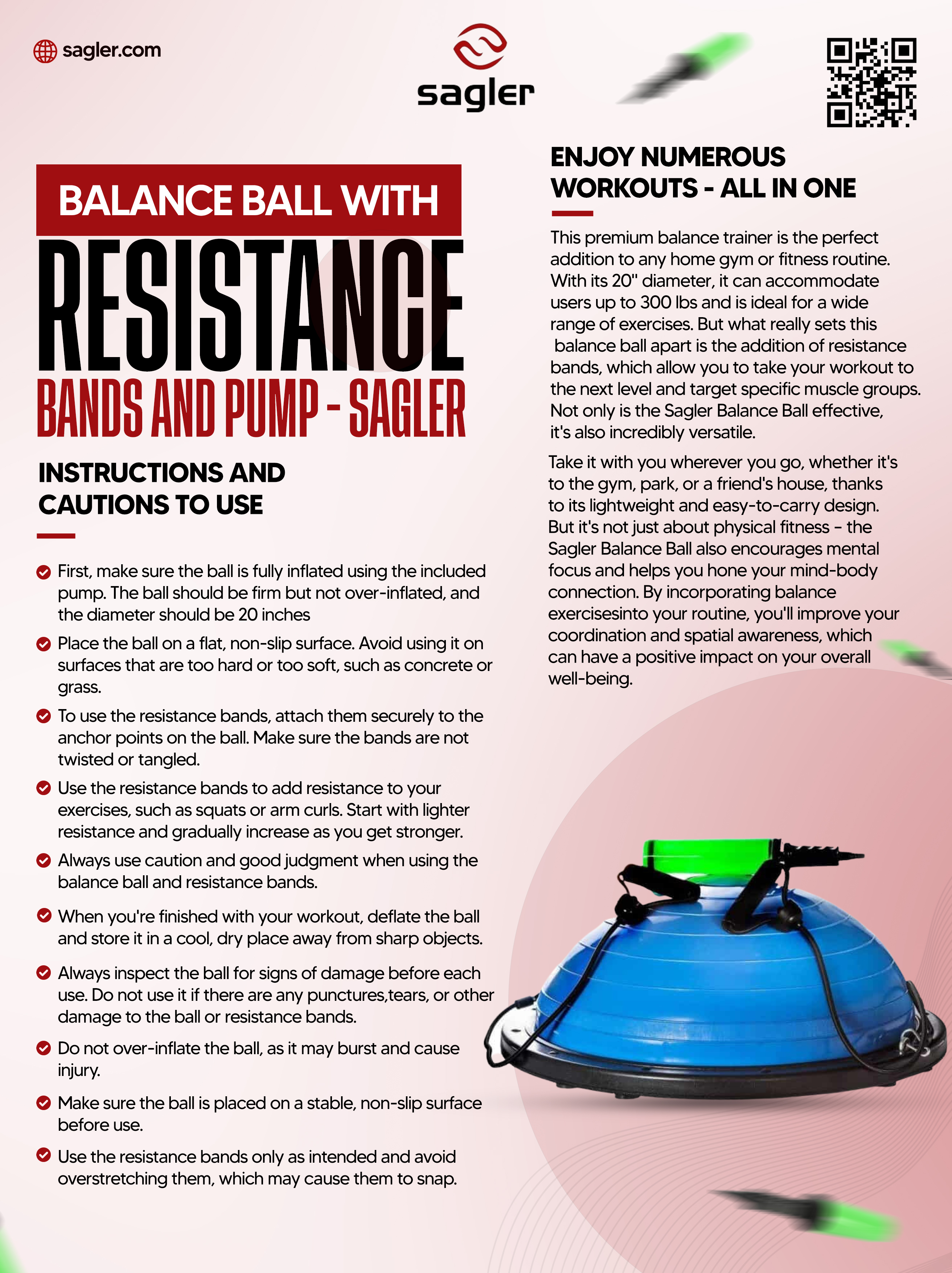 sagler.com

sagler

BALANCE BALL WITH
RESISTANCE
BANDS AND PUMP - SAGLER

INSTRUCTIONS AND CAUTIONS TO USE

First, make sure the ball is fully inflated using the included pump. The ball should be firm but not over-inflated, and the diameter should be 20 inches

Place the ball on a flat, non-slip surface. Avoid using it on surfaces that are too hard or too soft, such as concrete or grass.

To use the resistance bands, attach them securely to the anchor points on the ball. Make sure the bands are not twisted or tangled.

Use the resistance bands to add resistance to your exercises, such as squats or arm curls. Start with lighter resistance and gradually increase as you get stronger.

Always use caution and good judgment when using the balance ball and resistance bands.

When you're finished with your workout, deflate the ball and store it in a cool, dry place away from sharp objects.

Always inspect the ball for signs of damage before each use. Do not use it if there are any punctures,tears, or other damage to the ball or resistance bands.

Do not over-inflate the ball, as it may burst and cause injury.

Make sure the ball is placed on a stable, non-slip surface before use.

Use the resistance bands only as intended and avoid overstretching them, which may cause them to snap.

ENJOY NUMEROUS WORKOUTS - ALL IN ONE

This premium balance trainer is the perfect addition to any home gym or fitness routine. With its 20" diameter, it can accommodate users up to 300 lbs and is ideal for a wide range of exercises. But what really sets this balance ball apart is the addition of resistance bands, which allow you to take your workout to the next level and target specific muscle groups. Not only is the Sagler Balance Ball effective, it's also incredibly versatile.

Take it with you wherever you go, whether it's to the gym, park, or a friend's house, thanks to its lightweight and easy-to-carry design. But it's not just about physical fitness - the Sagler Balance Ball also encourages mental focus and helps you hone your mind-body connection. By incorporating balance exercisesinto your routine, you'll improve your coordination and spatial awareness, which can have a positive impact on your overall well-being.